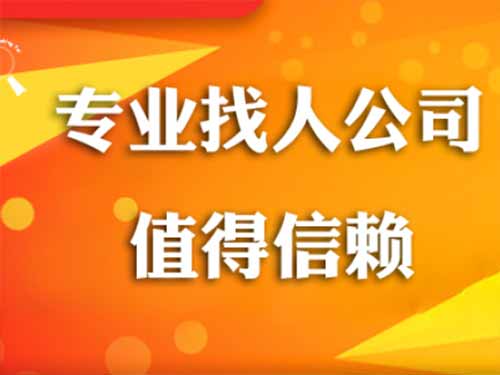 专业找人公司

值得信赖